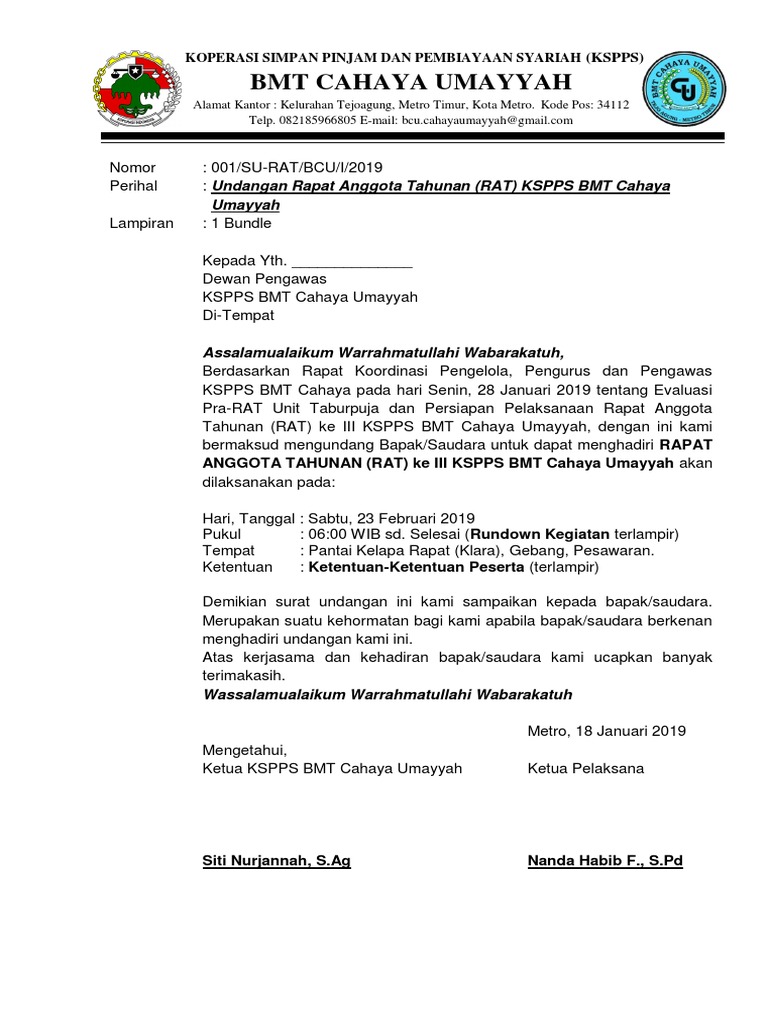 KOPERASI SIMPAN PINJAM DAN PEMBIAYAAN SYARIAH (KSPPS)
BMT CAHAYA UMAYYAH
Alamat Kantor : Kelurahan Tejoagung, Metro Timur, Kota Metro. Kode Pos: 34112
Telp. 082185966805 E-mail: bcu.cahayaumayyah@gmail.com

BMT CAHAYA UMAYYAH
CU

Nomor : 001/SU-RAT/BCU/I/2019
Perihal : Undangan Rapat Anggota Tahunan (RAT) KSPPS BMT Cahaya Umayyah
Lampiran : 1 Bundle

Kepada Yth. _______________
Dewan Pengawas
KSPPS BMT Cahaya Umayyah
Di-Tempat

Assalamualaikum Warrahmatullahi Wabarakatuh,
Berdasarkan Rapat Koordinasi Pengelola, Pengurus dan Pengawas KSPPS BMT Cahaya pada hari Senin, 28 Januari 2019 tentang Evaluasi Pra-RAT Unit Taburpuja dan Persiapan Pelaksanaan Rapat Anggota Tahunan (RAT) ke III KSPPS BMT Cahaya Umayyah, dengan ini kami bermaksud mengundang Bapak/Saudara untuk dapat menghadiri RAPAT ANGGOTA TAHUNAN (RAT) ke III KSPPS BMT Cahaya Umayyah akan dilaksanakan pada:

Hari, Tanggal : Sabtu, 23 Februari 2019
Pukul : 06:00 WIB sd. Selesai (Rundown Kegiatan terlampir)
Tempat : Pantai Kelapa Rapat (Klara), Gebang, Pesawaran.
Ketentuan : Ketentuan-Ketentuan Peserta (terlampir)

Demikian surat undangan ini kami sampaikan kepada bapak/saudara. Merupakan suatu kehormatan bagi kami apabila bapak/saudara berkenan menghadiri undangan kami ini.
Atas kerjasama dan kehadiran bapak/saudara kami ucapkan banyak terimakasih.
Wassalamualaikum Warrahmatullahi Wabarakatuh

Metro, 18 Januari 2019

Mengetahui,
Ketua KSPPS BMT Cahaya Umayyah

Ketua Pelaksana

Siti Nurjannah, S.Ag

Nanda Habib F., S.Pd